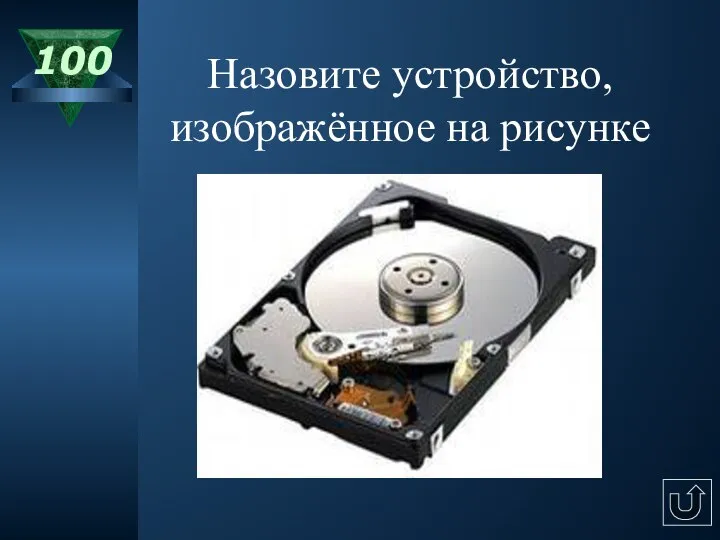 100

Назовите устройство, изображённое на рисунке